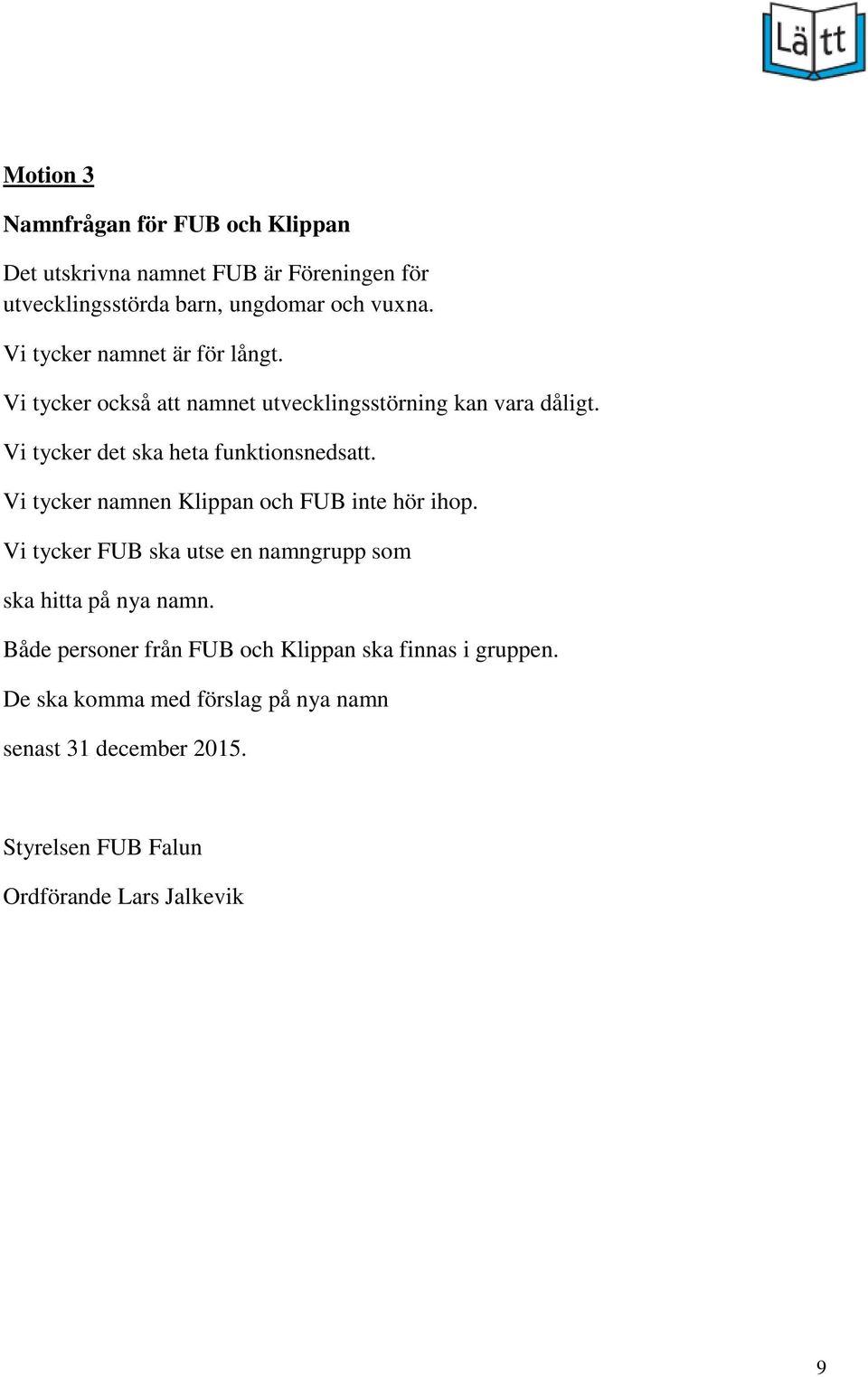 Lätt

Motion 3

Namnfrågan för FUB och Klippan

Det utskrivna namnet FUB är Föreningen för utvecklingsstörda barn, ungdomar och vuxna.

Vi tycker namnet är för långt.

Vi tycker också att namnet utvecklingsstörning kan vara dåligt.

Vi tycker det ska heta funktionsnedsatt.

Vi tycker namnen Klippan och FUB inte hör ihop.

Vi tycker FUB ska utse en namngrupp som

ska hitta på nya namn.

Både personer från FUB och Klippan ska finnas i gruppen.

De ska komma med förslag på nya namn

senast 31 december 2015.

Styrelsen FUB Falun

Ordförande Lars Jalkevik

9